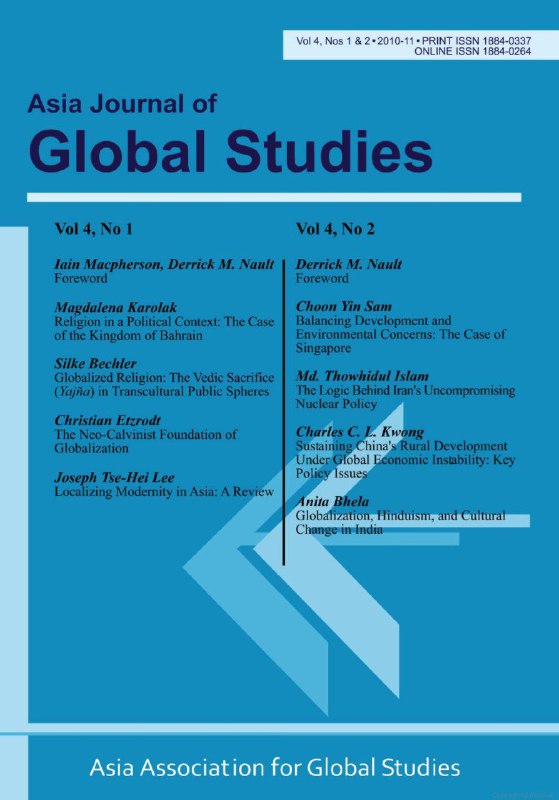 Vol 4, Nos 1 & 2 • 2010-11 • PRINT ISSN 1884-0337
ONLINE ISSN 1884-0264

Asia Journal of
Global Studies

Vol 4, No 1

Iain Macpherson, Derrick M. Nault
Foreword

Magdalena Karolak
Religion in a Political Context: The Case of the Kingdom of Bahrain

Silke Bechler
Globalized Religion: The Vedic Sacrifice (Yajña) in Transcultural Public Spheres

Christian Etzrodt
The Neo-Calvinist Foundation of Globalization

Joseph Tse-Hei Lee
Localizing Modernity in Asia: A Review

Vol 4, No 2

Derrick M. Nault
Foreword

Choon Yin Sam
Balancing Development and Environmental Concerns: The Case of Singapore

Md. Thowhidul Islam
The Logic Behind Iran's Uncompromising Nuclear Policy

Charles C. L. Kwong
Sustaining China's Rural Development Under Global Economic Instability: Key Policy Issues

Anita Bhela
Globalization, Hinduism, and Cultural Change in India

Asia Association for Global Studies